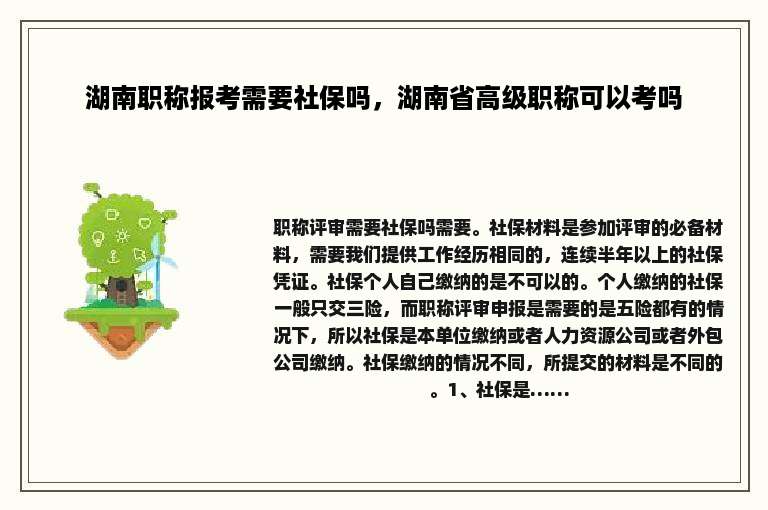 湖南职称报考需要社保吗，湖南省高级职称可以考吗

职称评审需要社保吗需要。社保材料是参加评审的必备材料，需要我们提供工作经历相同的，连续半年以上的社保凭证。社保个人自己缴纳的是不可以的。个人缴纳的社保一般只交三险，而职称评审申报是需要的是五险都有的情况下，所以社保是本单位缴纳或者人力资源公司或者外包公司缴纳。社保缴纳的情况不同，所提交的材料是不同的。1、社保是......